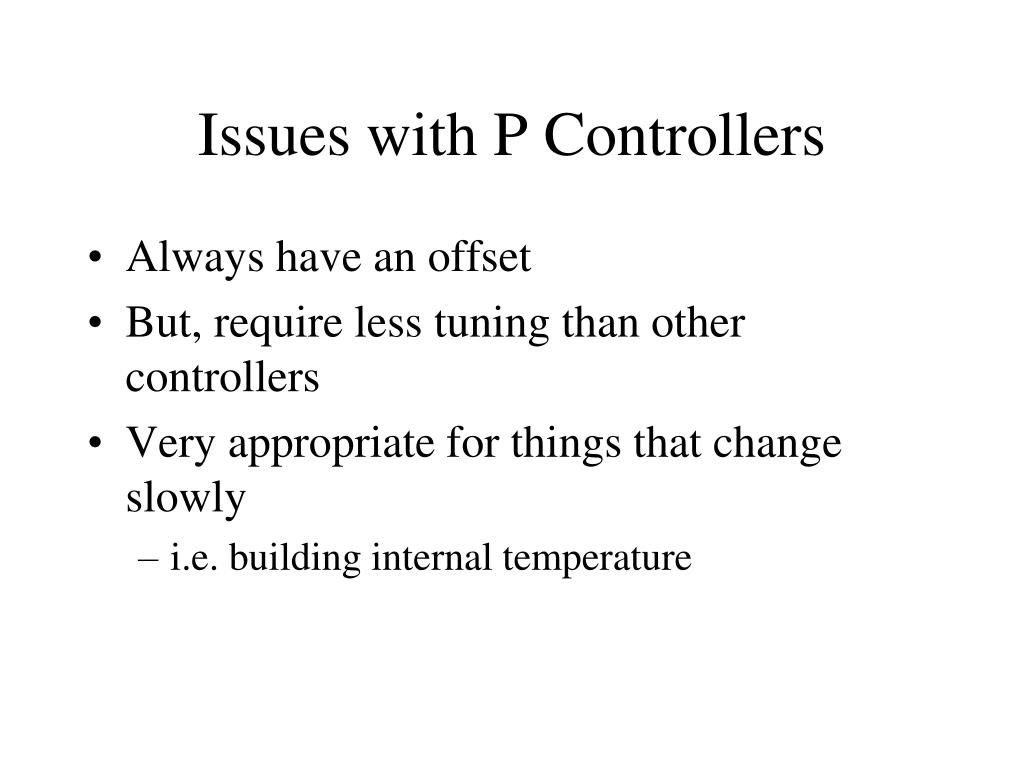 Issues with P Controllers

• Always have an offset
• But, require less tuning than other controllers
• Very appropriate for things that change slowly
– i.e. building internal temperature